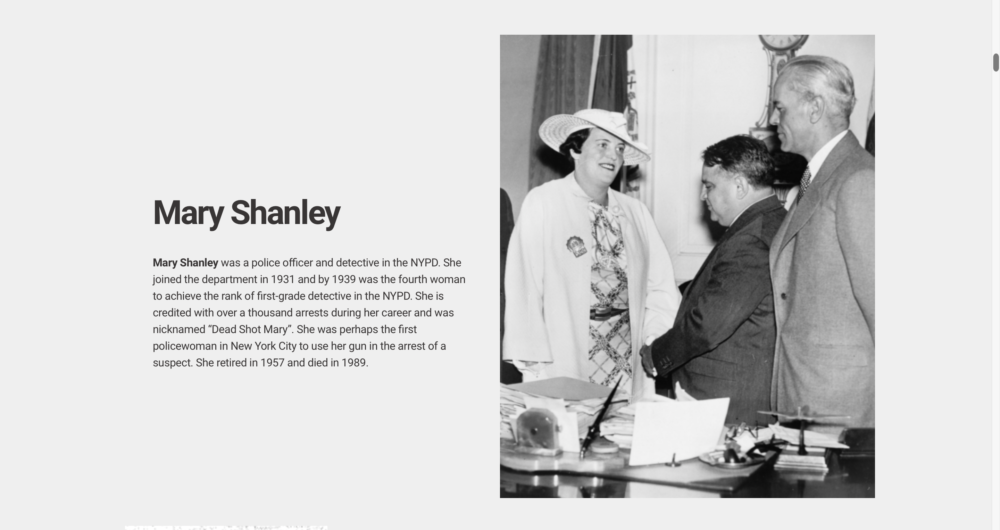 Mary Shanley

Mary Shanley was a police officer and detective in the NYPD. She joined the department in 1931 and by 1939 was the fourth woman to achieve the rank of first-grade detective in the NYPD. She is credited with over a thousand arrests during her career and was nicknamed "Dead Shot Mary". She was perhaps the first policewoman in New York City to use her gun in the arrest of a suspect. She retired in 1957 and died in 1989.